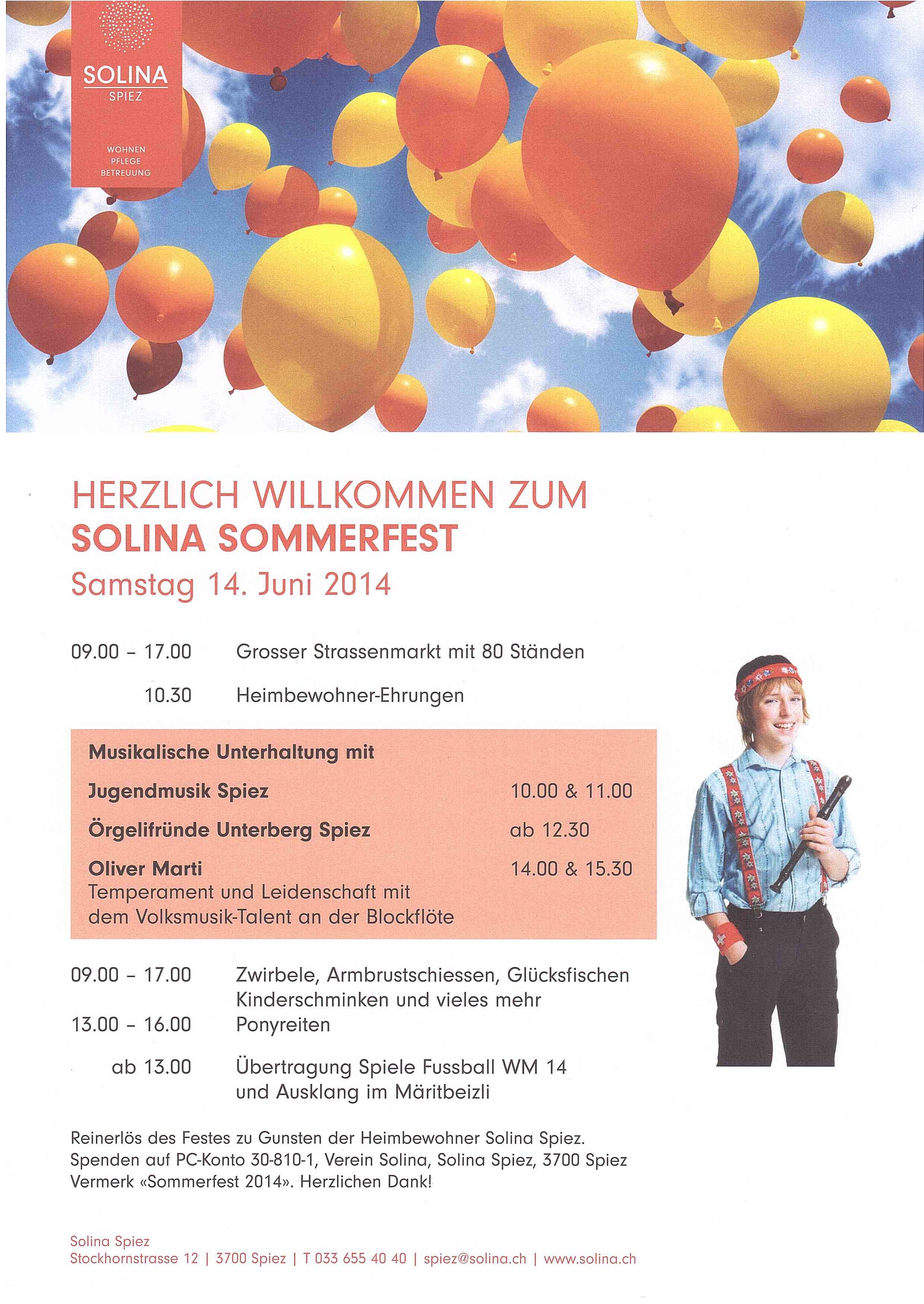 SOLINA
SPIEZ

WOHNEN
PFLEGE
BETREUUNG

HERZLICH WILLKOMMEN ZUM
SOLINA SOMMERFEST
Samstag 14. Juni 2014

09.00 – 17.00 Grosser Strassenmarkt mit 80 Ständen

10.30 Heimbewohner-Ehrungen

Musikalische Unterhaltung mit

Jugendmusik Spiez 10.00 & 11.00

Örgelifründe Unterberg Spiez ab 12.30

Oliver Marti 14.00 & 15.30
Temperament und Leidenschaft mit dem Volksmusik-Talent an der Blockflöte

09.00 – 17.00 Zwirbele, Armbrustschiessen, Glücksfischen Kinderschminken und vieles mehr
13.00 – 16.00 Ponyreiten

ab 13.00 Übertragung Spiele Fussball WM 14 und Ausklang im Märitbeizli

Reinerlös des Festes zu Gunsten der Heimbewohner Solina Spiez. Spenden auf PC-Konto 30-810-1, Verein Solina, Solina Spiez, 3700 Spiez Vermerk «Sommerfest 2014». Herzlichen Dank!

Solina Spiez
Stockhornstrasse 12 | 3700 Spiez | T 033 655 40 40 | spiez@solina.ch | www.solina.ch